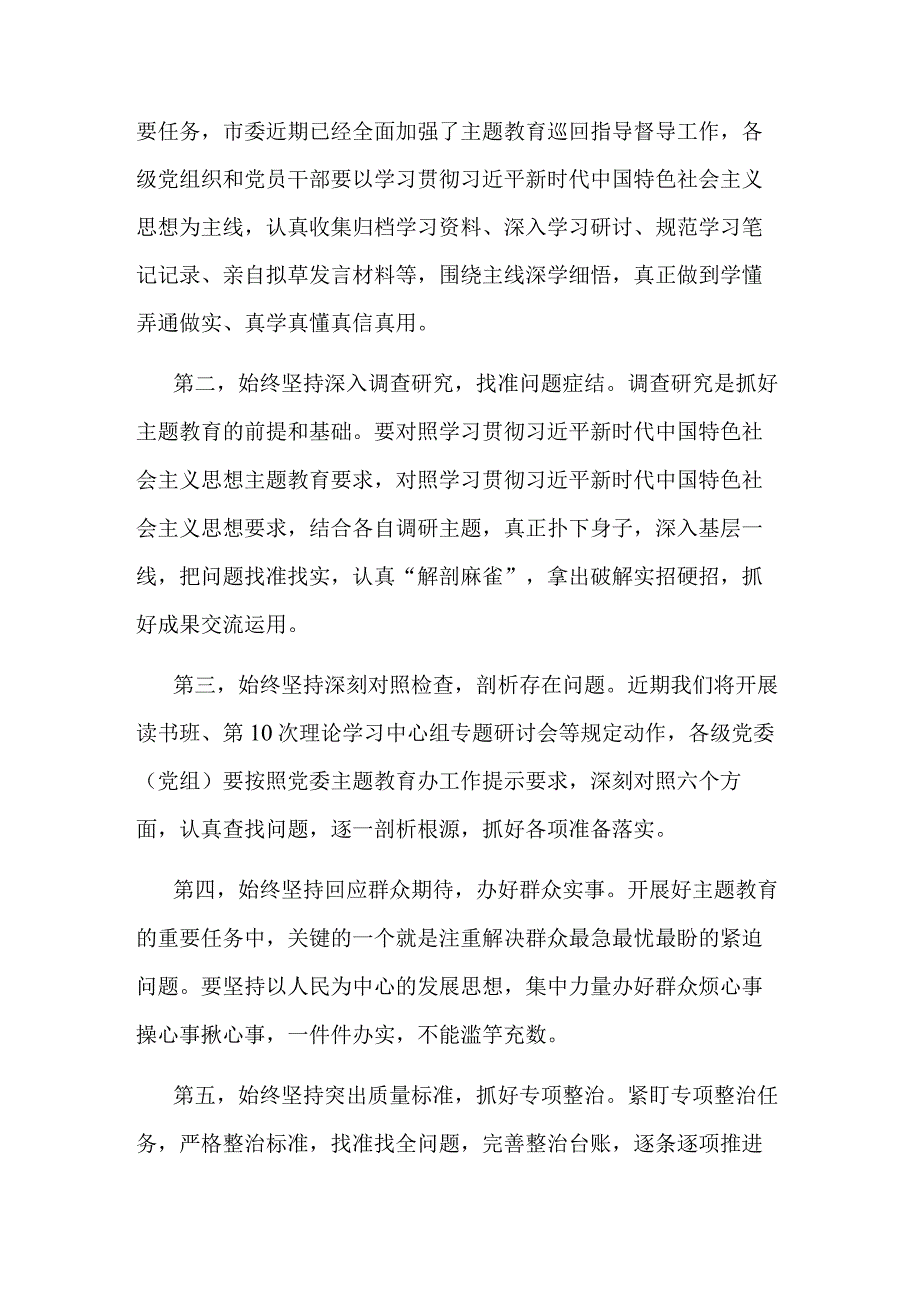 要任务，市委近期已经全面加强了主题教育巡回指导督导工作，各级党组织和党员干部要以学习贯彻习近平新时代中国特色社会主义思想为主线，认真收集归档学习资料、深入学习研讨、规范学习笔记记录、亲自拟草发言材料等，围绕主线深学细悟，真正做到学懂弄通做实、真学真懂真信真用。

第二，始终坚持深入调查研究，找准问题症结。调查研究是抓好主题教育的前提和基础。要对照学习贯彻习近平新时代中国特色社会主义思想主题教育要求，对照学习贯彻习近平新时代中国特色社会主义思想要求，结合各自调研主题，真正扑下身子，深入基层一线，把问题找准找实，认真“解剖麻雀”，拿出破解实招硬招，抓好成果交流运用。

第三，始终坚持深刻对照检查，剖析存在问题。近期我们将开展读书班、第10次理论学习中心组专题研讨会等规定动作，各级党委（党组）要按照党委主题教育办工作提示要求，深刻对照六个方面，认真查找问题，逐一剖析根源，抓好各项准备落实。

第四，始终坚持回应群众期待，办好群众实事。开展好主题教育的重要任务中，关键的一个就是注重解决群众最急最忧最盼的紧迫问题。要坚持以人民为中心的发展思想，集中力量办好群众烦心事操心事揪心事，一件件办实，不能滥竽充数。

第五，始终坚持突出质量标准，抓好专项整治。紧盯专项整治任务，严格整治标准，找准找全问题，完善整治台账，逐条逐项推进